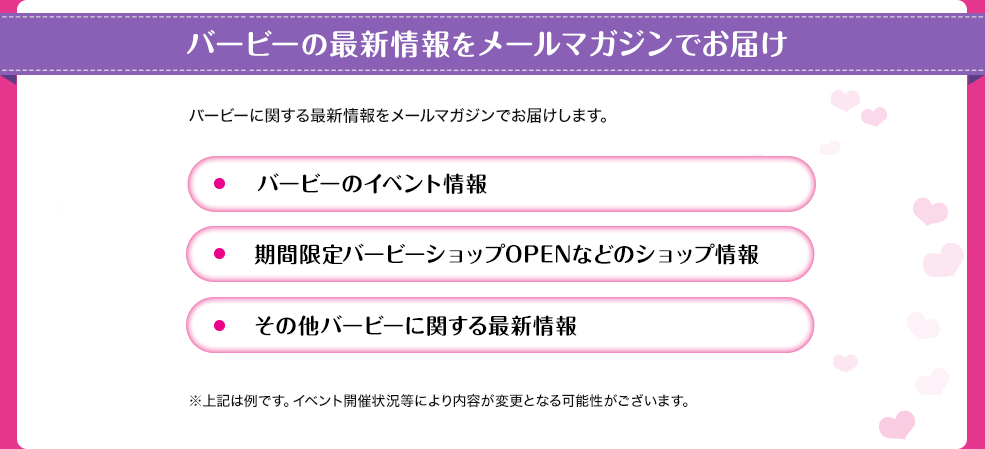 バービーの最新情報をメールマガジンでお届け

バービーに関する最新情報をメールマガジンでお届けします。

● バービーのイベント情報

● 期間限定バービーショップOPENなどのショップ情報

● その他バービーに関する最新情報

※上記は例です。イベント開催状況等により内容が変更となる可能性がございます。